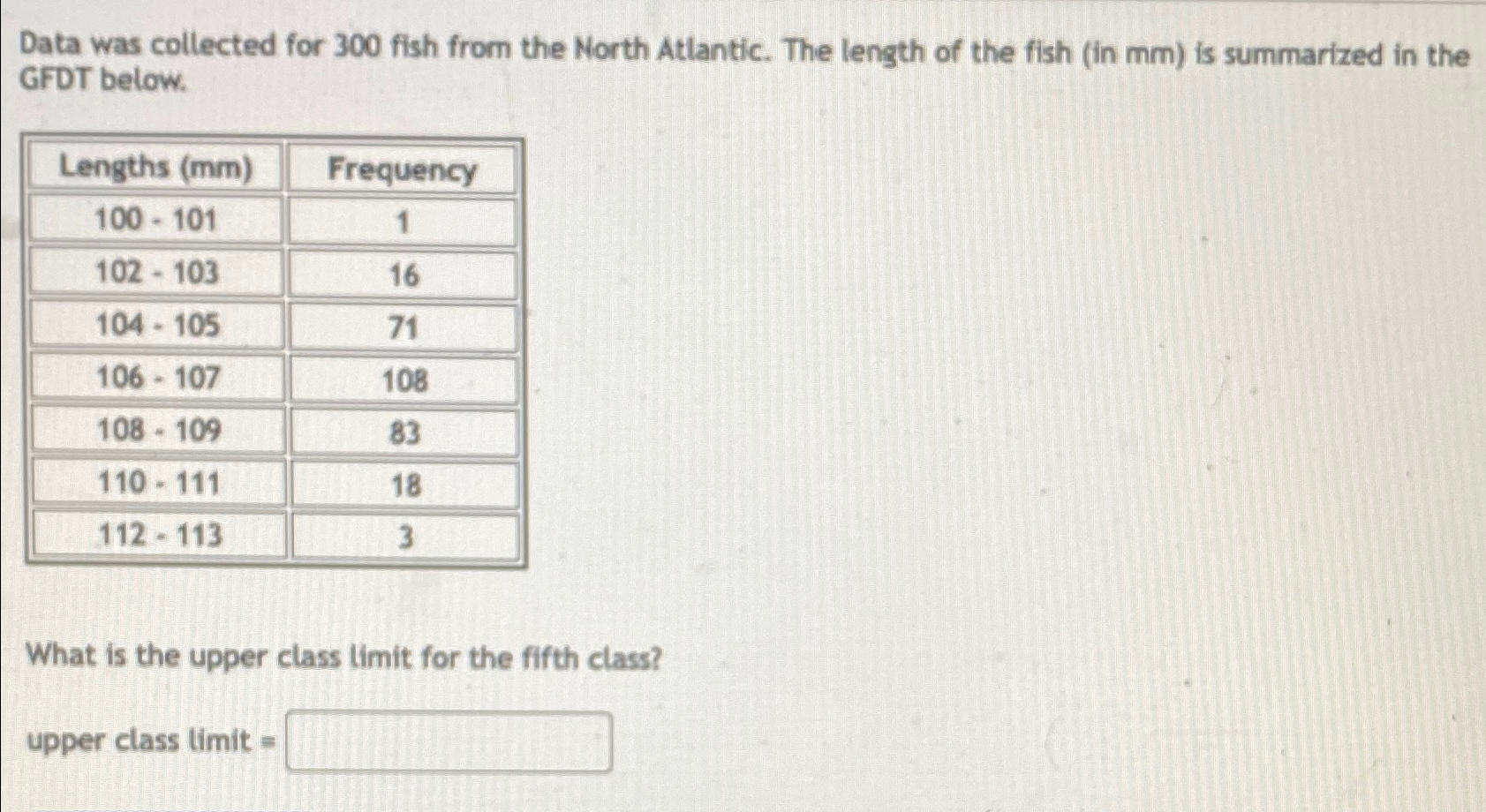 Data was collected for 300 fish from the North Atlantic. The length of the fish (in mm) is summarized in the GFDT below.

| Lengths (mm) | Frequency |
|---|---|
| 100 - 101 | 1 |
| 102 - 103 | 16 |
| 104 - 105 | 71 |
| 106 - 107 | 108 |
| 108 - 109 | 83 |
| 110 - 111 | 18 |
| 112 - 113 | 3 |

What is the upper class limit for the fifth class?

upper class limit =